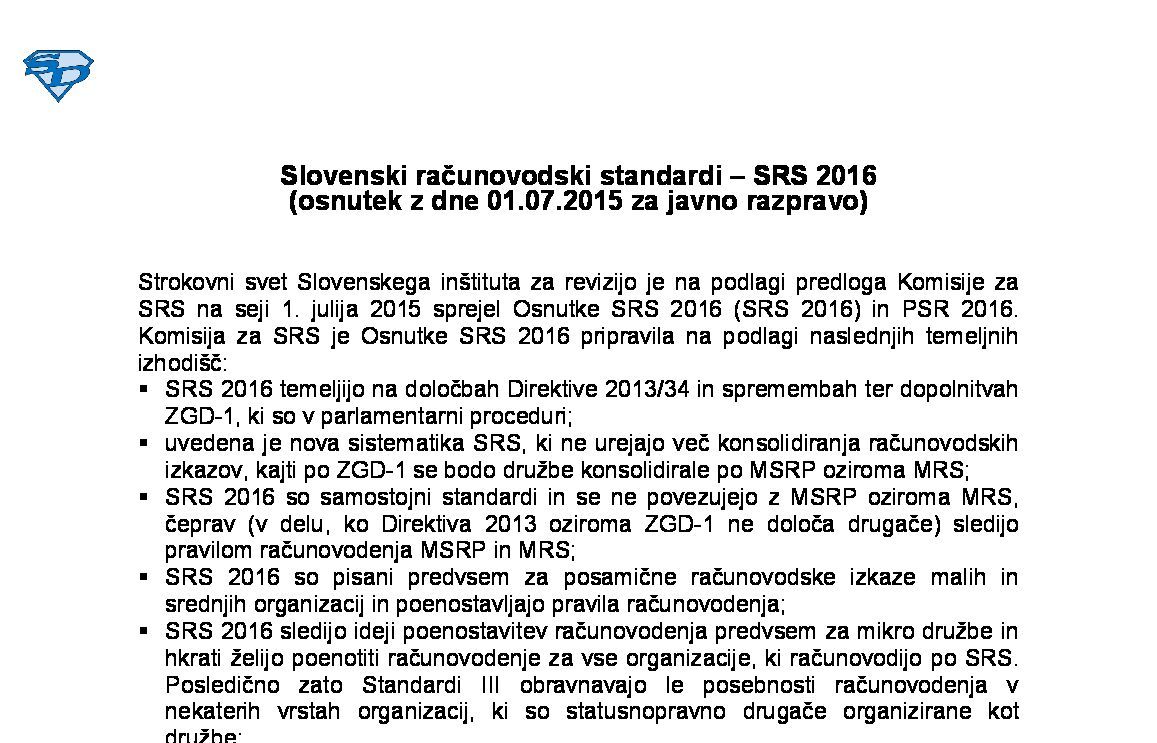 Slovenski računovodski standardi – SRS 2016
(osnutek z dne 01.07.2015 za javno razpravo)

Strokovni svet Slovenskega inštituta za revizijo je na podlagi predloga Komisije za SRS na seji 1. julija 2015 sprejel Osnutke SRS 2016 (SRS 2016) in PSR 2016. Komisija za SRS je Osnutke SRS 2016 pripravila na podlagi naslednjih temeljnih izhodišč:
▪ SRS 2016 temeljijo na določbah Direktive 2013/34 in spremembah ter dopolnitvah ZGD-1, ki so v parlamentarni proceduri;
▪ uvedena je nova sistematika SRS, ki ne urejajo več konsolidiranja računovodskih izkazov, kajti po ZGD-1 se bodo družbe konsolidirale po MSRP oziroma MRS;
▪ SRS 2016 so samostojni standardi in se ne povezujejo z MSRP oziroma MRS, čeprav (v delu, ko Direktiva 2013 oziroma ZGD-1 ne določa drugače) sledijo pravilom računovodenja MSRP in MRS;
▪ SRS 2016 so pisani predvsem za posamične računovodske izkaze malih in srednjih organizacij in poenostavljajo pravila računovodenja;
▪ SRS 2016 sledijo ideji poenostavitev računovodenja predvsem za mikro družbe in hkrati želijo poenotiti računovodenje za vse organizacije, ki računovodijo po SRS. Posledično zato Standardi III obravnavajo le posebnosti računovodenja v nekaterih vrstah organizacij, ki so statusnopravno drugače organizirane kot družbe;